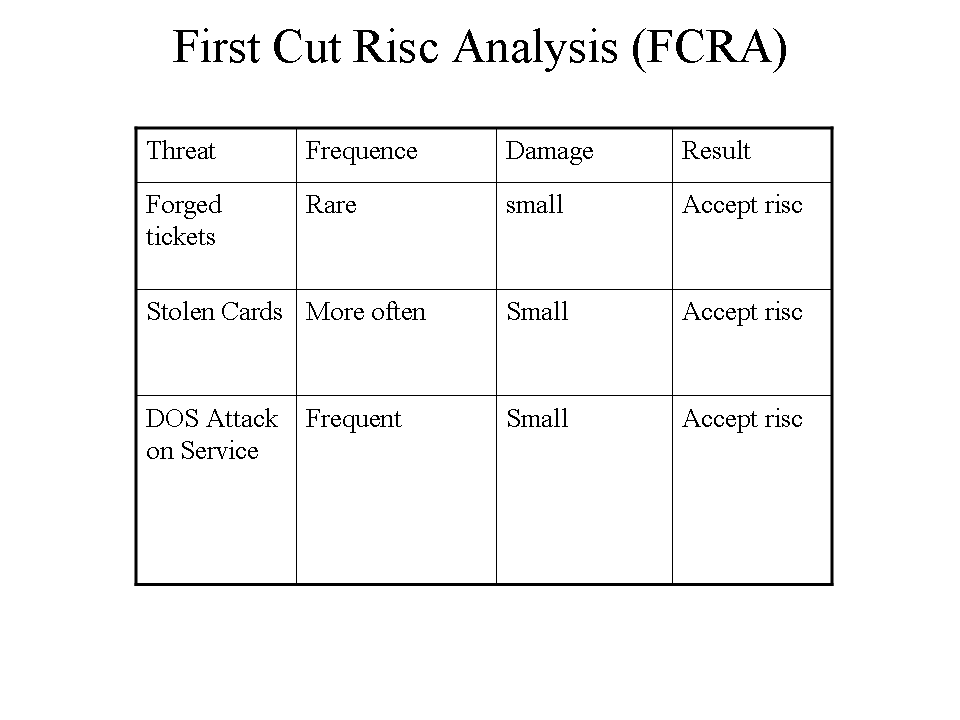 First Cut Risc Analysis (FCRA)

| Threat | Frequence | Damage | Result |
|---|---|---|---|
| Forged tickets | Rare | small | Accept risc |
| Stolen Cards | More often | Small | Accept risc |
| DOS Attack on Service | Frequent | Small | Accept risc |